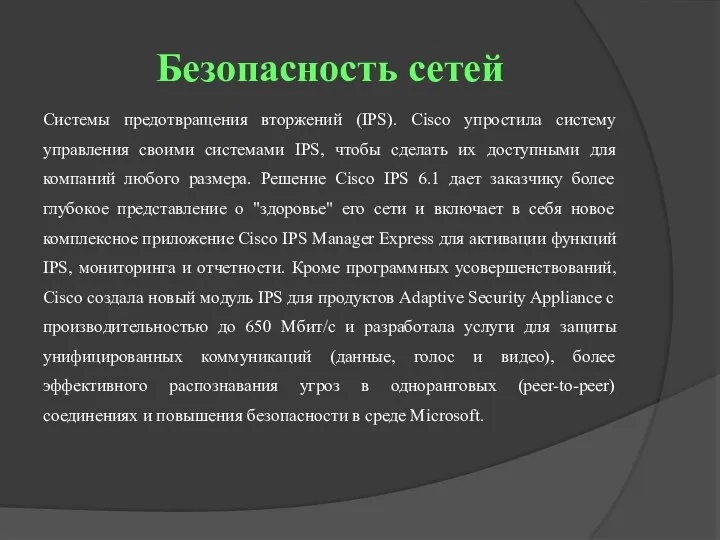 Безопасность сетей

Системы предотвращения вторжений (IPS). Cisco упростила систему управления своими системами IPS, чтобы сделать их доступными для компаний любого размера. Решение Cisco IPS 6.1 дает заказчику более глубокое представление о "здоровье" его сети и включает в себя новое комплексное приложение Cisco IPS Manager Express для активации функций IPS, мониторинга и отчетности. Кроме программных усовершенствований, Cisco создала новый модуль IPS для продуктов Adaptive Security Appliance с производительностью до 650 Мбит/с и разработала услуги для защиты унифицированных коммуникаций (данные, голос и видео), более эффективного распознавания угроз в одноранговых (peer-to-peer) соединениях и повышения безопасности в среде Microsoft.